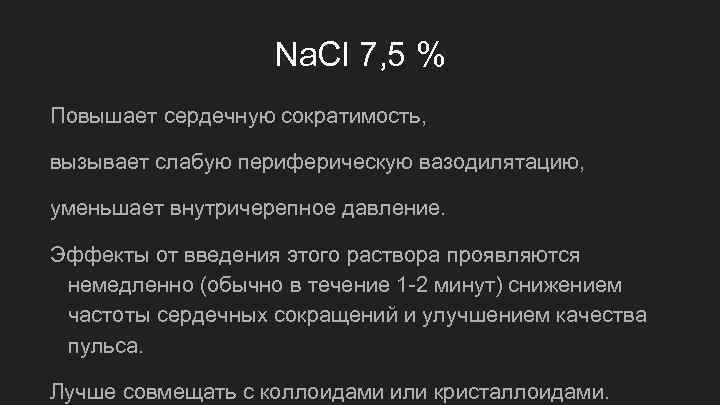 NaCl 7,5 %

Повышает сердечную сократимость,

вызывает слабую периферическую вазодилятацию,

уменьшает внутричерепное давление.

Эффекты от введения этого раствора проявляются немедленно (обычно в течение 1-2 минут) снижением частоты сердечных сокращений и улучшением качества пульса.

Лучше совмещать с коллоидами или кристаллоидами.